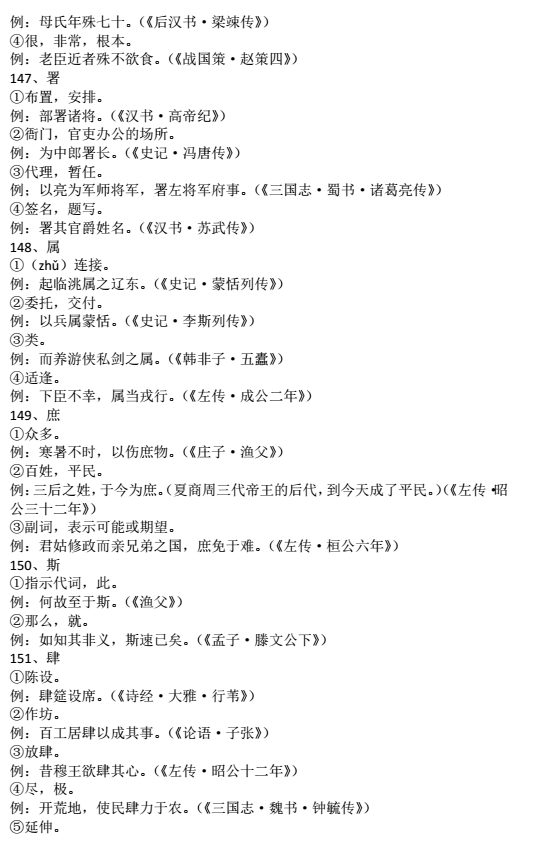 例：母氏年殊七十。（《后汉书·梁竦传》）
④很，非常，根本。
例：老臣近者殊不欲食。（《战国策·赵策四》）
147、署
①布置，安排。
例：部署诸将。（《汉书·高帝纪》）
②衙门，官吏办公的场所。
例：为中郎署长。（《史记·冯唐传》）
③代理，暂任。
例：以亮为军师将军，署左将军府事。（《三国志·蜀书·诸葛亮传》）
④签名，题写。
例：署其官爵姓名。（《汉书·苏武传》）
148、属
①（zhǔ）连接。
例：起临洮属之辽东。（《史记·蒙恬列传》）
②委托，交付。
例：以兵属蒙恬。（《史记·李斯列传》）
③类。
例：而养游侠私剑之属。（《韩非子·五蠹》）
④适逢。
例：下臣不幸，属当戎行。（《左传·成公二年》）
149、庶
①众多。
例：寒暑不时，以伤庶物。（《庄子·渔父》）
②百姓，平民。
例：三后之姓，于今为庶。（夏商周三代帝王的后代，到今天成了平民。）（《左传·昭公三十二年》）
③副词，表示可能或期望。
例：君姑修政而亲兄弟之国，庶免于难。（《左传·桓公六年》）
150、斯
①指示代词，此。
例：何故至于斯。（《渔父》）
②那么，就。
例：如知其非义，斯速已矣。（《孟子·滕文公下》）
151、肆
①陈设。
例：肆筵设席。（《诗经·大雅·行苇》）
②作坊。
例：百工居肆以成其事。（《论语·子张》）
③放肆。
例：昔穆王欲肆其心。（《左传·昭公十二年》）
④尽，极。
例：开荒地，使民肆力于农。（《三国志·魏书·钟毓传》）
⑤延伸。